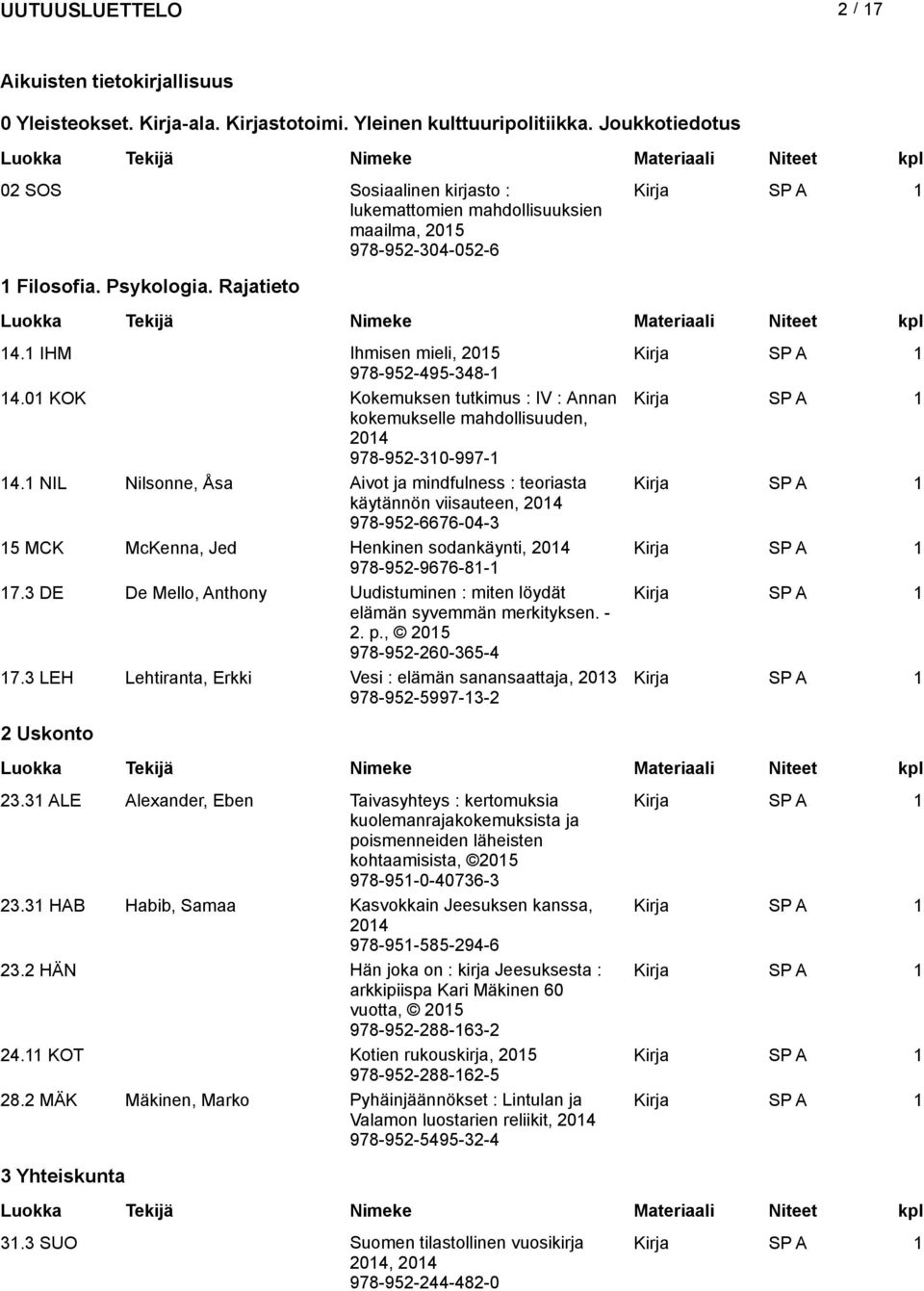 UUTUUSLUETTELO 2 / 17

Aikuisten tietokirjallisuus

0 Yleisteokset. Kirja-ala. Kirjastotoimi. Yleinen kulttuuripolitiikka. Joukkotiedotus

| Luokka | Tekijä | Nimeke | Materiaali | Niteet | kpl |
|---|---|---|---|---|---|
| 02 SOS | | Sosiaalinen kirjasto : lukemattomien mahdollisuuksien maailma, 2015 978-952-304-052-6 | Kirja | SP A | 1 |

1 Filosofia. Psykologia. Rajatieto

| Luokka | Tekijä | Nimeke | Materiaali | Niteet | kpl |
|---|---|---|---|---|---|
| 14.1 IHM | | Ihmisen mieli, 2015 978-952-495-348-1 | Kirja | SP A | 1 |
| 14.01 KOK | | Kokemuksen tutkimus : IV : Annan kokemukselle mahdollisuuden, 2014 978-952-310-997-1 | Kirja | SP A | 1 |
| 14.1 NIL | Nilsonne, Åsa | Aivot ja mindfulness : teoriasta käytännön viisauteen, 2014 978-952-6676-04-3 | Kirja | SP A | 1 |
| 15 MCK | McKenna, Jed | Henkinen sodankäynti, 2014 978-952-9676-81-1 | Kirja | SP A | 1 |
| 17.3 DE | De Mello, Anthony | Uudistuminen : miten löydät elämän syvemmän merkityksen. - 2. p., © 2015 978-952-260-365-4 | Kirja | SP A | 1 |
| 17.3 LEH | Lehtiranta, Erkki | Vesi : elämän sanansaattaja, 2013 978-952-5997-13-2 | Kirja | SP A | 1 |

2 Uskonto

| Luokka | Tekijä | Nimeke | Materiaali | Niteet | kpl |
|---|---|---|---|---|---|
| 23.31 ALE | Alexander, Eben | Taivasyhteys : kertomuksia kuolemanrajakokemuksista ja poismenneiden läheisten kohtaamisista, ©2015 978-951-0-40736-3 | Kirja | SP A | 1 |
| 23.31 HAB | Habib, Samaa | Kasvokkain Jeesuksen kanssa, 2014 978-951-585-294-6 | Kirja | SP A | 1 |
| 23.2 HÄN | | Hän joka on : kirja Jeesuksesta : arkkipiispa Kari Mäkinen 60 vuotta, © 2015 978-952-288-163-2 | Kirja | SP A | 1 |
| 24.11 KOT | | Kotien rukouskirja, 2015 978-952-288-162-5 | Kirja | SP A | 1 |
| 28.2 MÄK | Mäkinen, Marko | Pyhäinjäännökset : Lintulan ja Valamon luostarien reliikit, 2014 978-952-5495-32-4 | Kirja | SP A | 1 |

3 Yhteiskunta

| Luokka | Tekijä | Nimeke | Materiaali | Niteet | kpl |
|---|---|---|---|---|---|
| 31.3 SUO | | Suomen tilastollinen vuosikirja 2014, 2014 978-952-244-482-0 | Kirja | SP A | 1 |